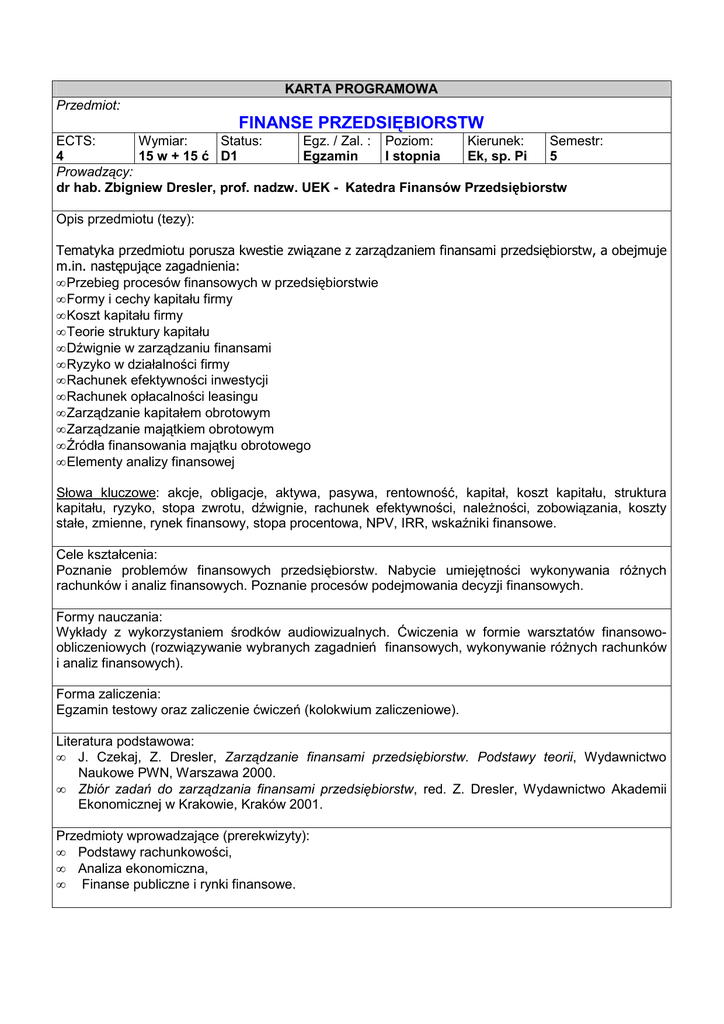 KARTA PROGRAMOWA

Przedmiot:

FINANSE PRZEDSIĘBIORSTW

| ECTS: 4 | Wymiar: 15 w + 15 ć | Status: D1 | Egz. / Zal. : Egzamin | Poziom: I stopnia | Kierunek: Ek, sp. Pi | Semestr: 5 |
|---|---|---|---|---|---|---|

Prowadzący:
dr hab. Zbigniew Dresler, prof. nadzw. UEK - Katedra Finansów Przedsiębiorstw

Opis przedmiotu (tezy):

Tematyka przedmiotu porusza kwestie związane z zarządzaniem finansami przedsiębiorstw, a obejmuje m.in. następujące zagadnienia:
∞Przebieg procesów finansowych w przedsiębiorstwie
∞Formy i cechy kapitału firmy
∞Koszt kapitału firmy
∞Teorie struktury kapitału
∞Dźwignie w zarządzaniu finansami
∞Ryzyko w działalności firmy
∞Rachunek efektywności inwestycji
∞Rachunek opłacalności leasingu
∞Zarządzanie kapitałem obrotowym
∞Zarządzanie majątkiem obrotowym
∞Źródła finansowania majątku obrotowego
∞Elementy analizy finansowej

Słowa kluczowe: akcje, obligacje, aktywa, pasywa, rentowność, kapitał, koszt kapitału, struktura kapitału, ryzyko, stopa zwrotu, dźwignie, rachunek efektywności, należności, zobowiązania, koszty stałe, zmienne, rynek finansowy, stopa procentowa, NPV, IRR, wskaźniki finansowe.

Cele kształcenia:
Poznanie problemów finansowych przedsiębiorstw. Nabycie umiejętności wykonywania różnych rachunków i analiz finansowych. Poznanie procesów podejmowania decyzji finansowych.

Formy nauczania:
Wykłady z wykorzystaniem środków audiowizualnych. Ćwiczenia w formie warsztatów finansowo-obliczeniowych (rozwiązywanie wybranych zagadnień finansowych, wykonywanie różnych rachunków i analiz finansowych).

Forma zaliczenia:
Egzamin testowy oraz zaliczenie ćwiczeń (kolokwium zaliczeniowe).

Literatura podstawowa:
∞ J. Czekaj, Z. Dresler, Zarządzanie finansami przedsiębiorstw. Podstawy teorii, Wydawnictwo Naukowe PWN, Warszawa 2000.
∞ Zbiór zadań do zarządzania finansami przedsiębiorstw, red. Z. Dresler, Wydawnictwo Akademii Ekonomicznej w Krakowie, Kraków 2001.

Przedmioty wprowadzające (prerekwizyty):
∞ Podstawy rachunkowości,
∞ Analiza ekonomiczna,
∞ Finanse publiczne i rynki finansowe.